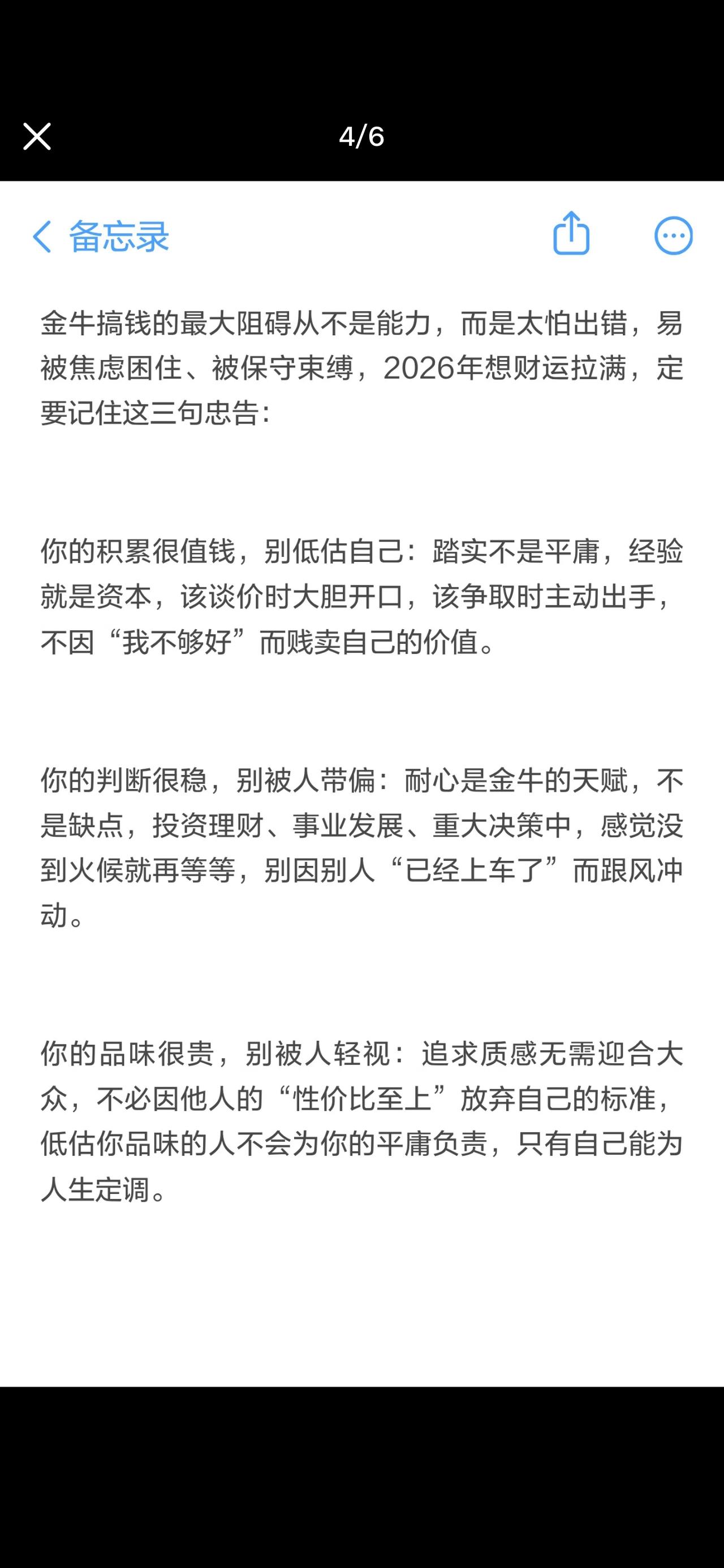 4/6

备忘录

金牛搞钱的最大阻碍从不是能力，而是太怕出错，易被焦虑困住、被保守束缚，2026年想财运拉满，定要记住这三句忠告：

你的积累很值钱，别低估自己：踏实不是平庸，经验就是资本，该谈价时大胆开口，该争取时主动出手，不因“我不够好”而贱卖自己的价值。

你的判断很稳，别被人带偏：耐心是金牛的天赋，不是缺点，投资理财、事业发展、重大决策中，感觉没到火候就再等等，别因别人“已经上车了”而跟风冲动。

你的品味很贵，别被人轻视：追求质感无需迎合大众，不必因他人的“性价比至上”放弃自己的标准，低估你品味的人不会为你的平庸负责，只有自己能为人生定调。